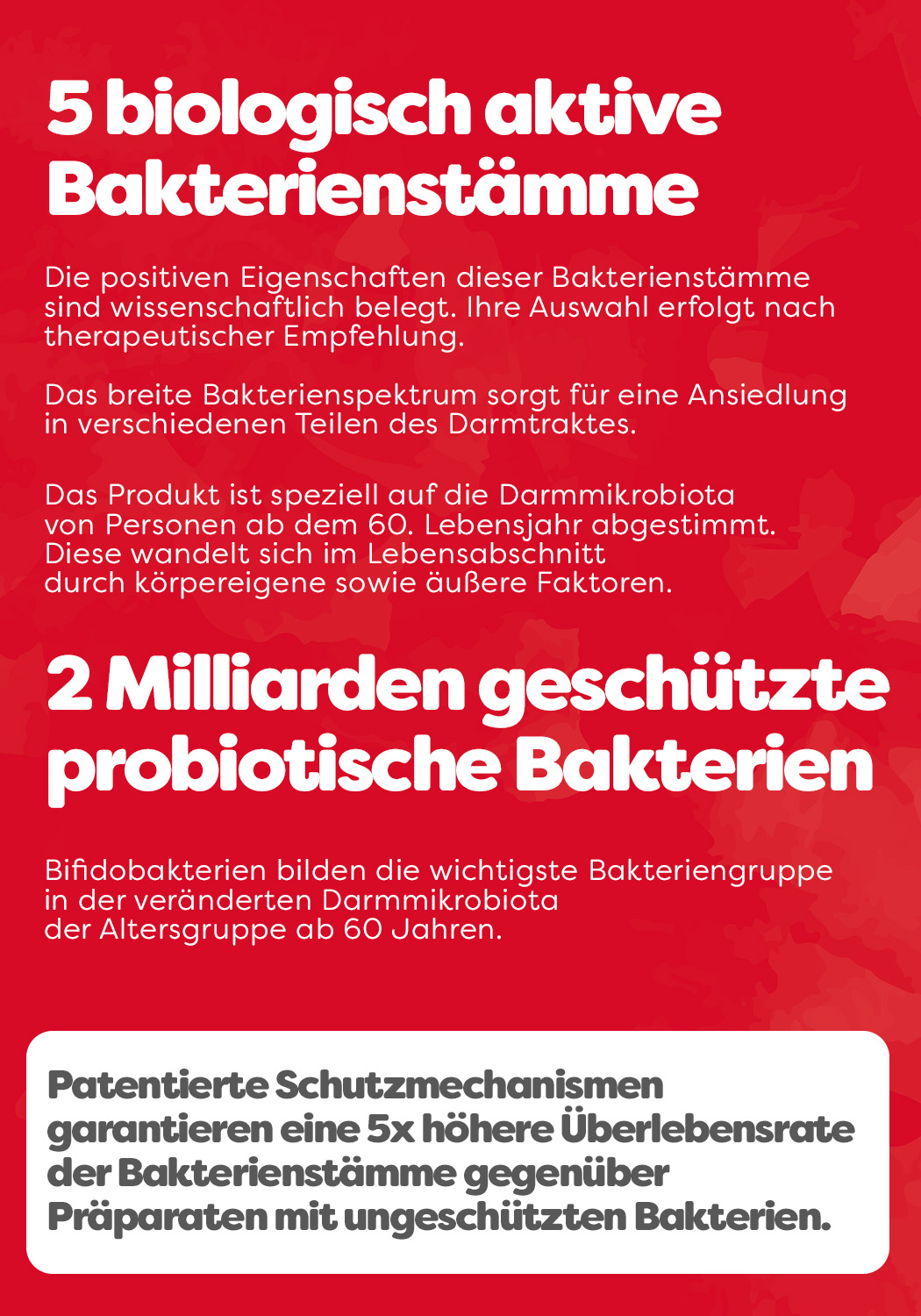 5 biologisch aktive Bakterienstämme

Die positiven Eigenschaften dieser Bakterienstämme sind wissenschaftlich belegt. Ihre Auswahl erfolgt nach therapeutischer Empfehlung.

Das breite Bakterienspektrum sorgt für eine Ansiedlung in verschiedenen Teilen des Darmtraktes.

Das Produkt ist speziell auf die Darmmikrobiota von Personen ab dem 60. Lebensjahr abgestimmt. Diese wandelt sich im Lebensabschnitt durch körpereigene sowie äußere Faktoren.

2 Milliarden geschützte probiotische Bakterien

Bifidobakterien bilden die wichtigste Bakteriengruppe in der veränderten Darmmikrobiota der Altersgruppe ab 60 Jahren.

Patentierte Schutzmechanismen garantieren eine 5x höhere Überlebensrate der Bakterienstämme gegenüber Präparaten mit ungeschützten Bakterien.